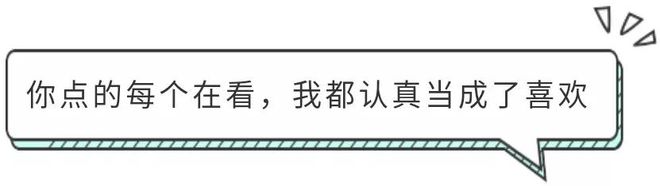 你点的每个在看，我都认真当成了喜欢